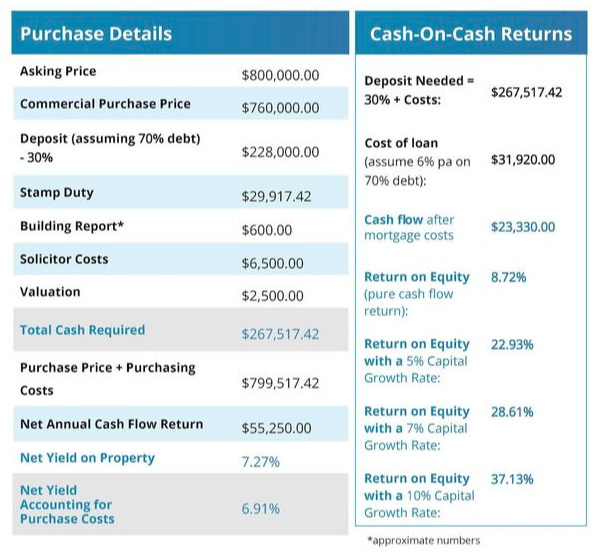 | Purchase Details | |
|---|---|
| Asking Price | \$800,000.00 |
| Commercial Purchase Price | \$760,000.00 |
| Deposit (assuming 70% debt) - 30% | \$228,000.00 |
| Stamp Duty | \$29,917.42 |
| Building Report* | \$600.00 |
| Solicitor Costs | \$6,500.00 |
| Valuation | \$2,500.00 |
| Total Cash Required | \$267,517.42 |
| Purchase Price + Purchasing Costs | \$799,517.42 |
| Net Annual Cash Flow Return | \$55,250.00 |
| Net Yield on Property | 7.27% |
| Net Yield Accounting for Purchase Costs | 6.91% |

| Cash-On-Cash Returns | |
|---|---|
| Deposit Needed = 30% + Costs: | \$267,517.42 |
| Cost of loan (assume 6% pa on 70% debt): | \$31,920.00 |
| Cash flow after mortgage costs | \$23,330.00 |
| Return on Equity (pure cash flow return): | 8.72% |
| Return on Equity with a 5% Capital Growth Rate: | 22.93% |
| Return on Equity with a 7% Capital Growth Rate: | 28.61% |
| Return on Equity with a 10% Capital Growth Rate: | 37.13% |

*approximate numbers